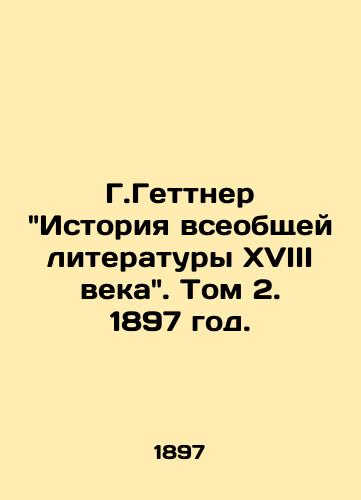 Г.Геттнер "История всеобщей литературы XVIII века". Том 2. 1897 год.

1897